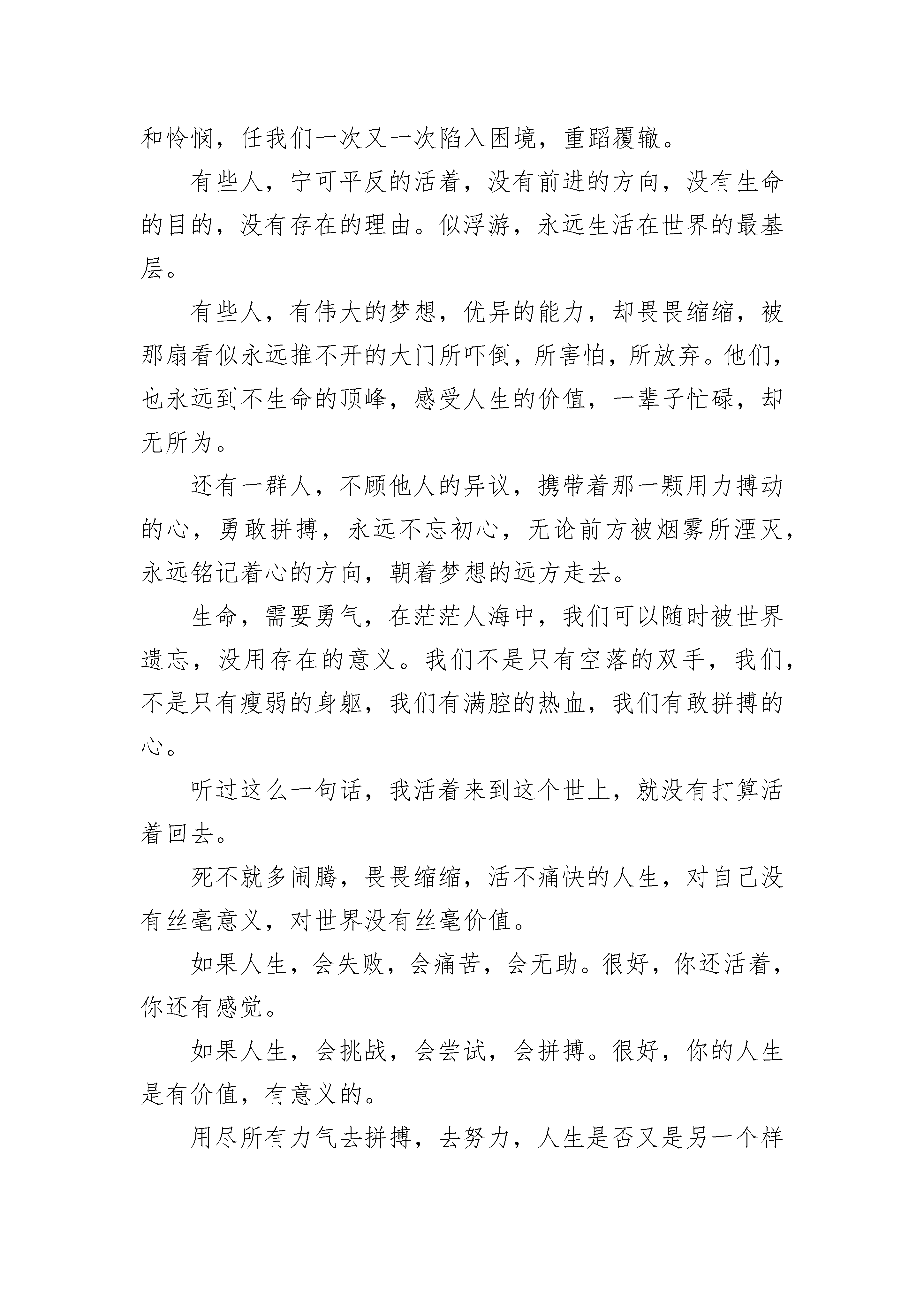 和怜悯，任我们一次又一次陷入困境，重蹈覆辙。

有些人，宁可平反的活着，没有前进的方向，没有生命的目的，没有存在的理由。似浮游，永远生活在世界的最基层。

有些人，有伟大的梦想，优异的能力，却畏畏缩缩，被那扇看似永远推不开的大门所吓倒，所害怕，所放弃。他们，也永远到不生命的顶峰，感受人生的价值，一辈子忙碌，却无所为。

还有一群人，不顾他人的异议，携带着那一颗用力搏动的心，勇敢拼搏，永远不忘初心，无论前方被烟雾所湮灭，永远铭记着心的方向，朝着梦想的远方走去。

生命，需要勇气，在茫茫人海中，我们可以随时被世界遗忘，没用存在的意义。我们不是只有空落的双手，我们，不是只有瘦弱的身躯，我们有满腔的热血，我们有敢拼搏的心。

听过这么一句话，我活着来到这个世上，就没有打算活着回去。

死不就多闹腾，畏畏缩缩，活不痛快的人生，对自己没有丝毫意义，对世界没有丝毫价值。

如果人生，会失败，会痛苦，会无助。很好，你还活着，你还有感觉。

如果人生，会挑战，会尝试，会拼搏。很好，你的人生是有价值，有意义的。

用尽所有力气去拼搏，去努力，人生是否又是另一个样